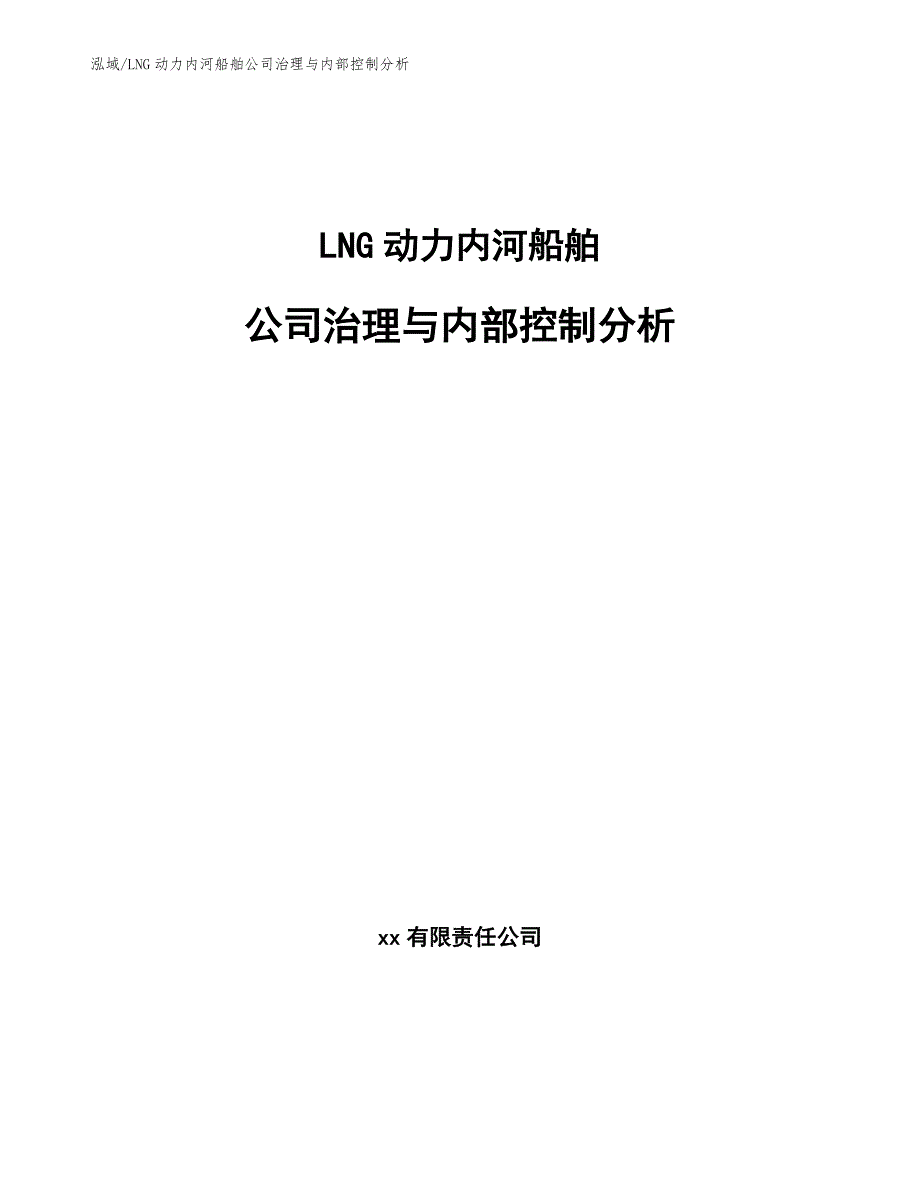 泓域/LNG 动力内河船舶公司治理与内部控制分析

LNG 动力内河船舶

公司治理与内部控制分析

xx 有限责任公司